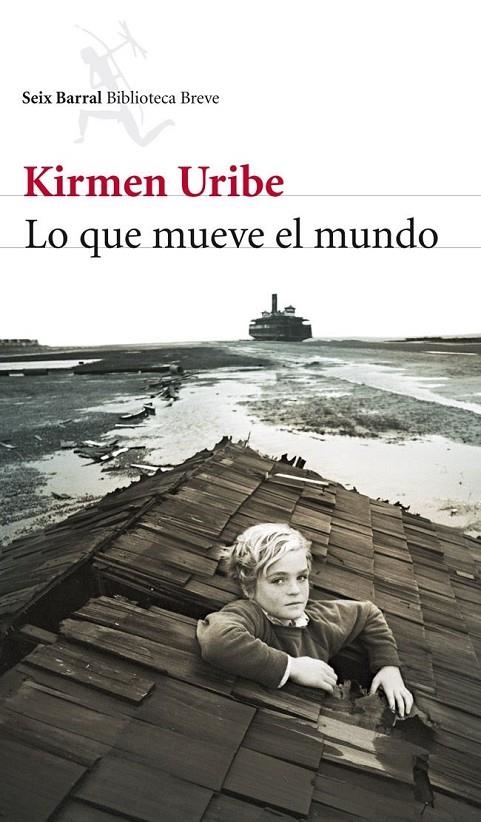 Seix Barral Biblioteca Breve

Kirmen Uribe

Lo que mueve el mundo